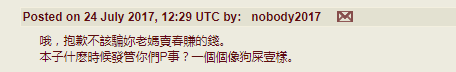 Posted on 24 July 2017, 12:29 UTC by: nobody2017

哦，抱歉不該騙妳老媽賣春賺的錢。
本子什麼時候發管你們P事？一個個像狗屎壹樣。